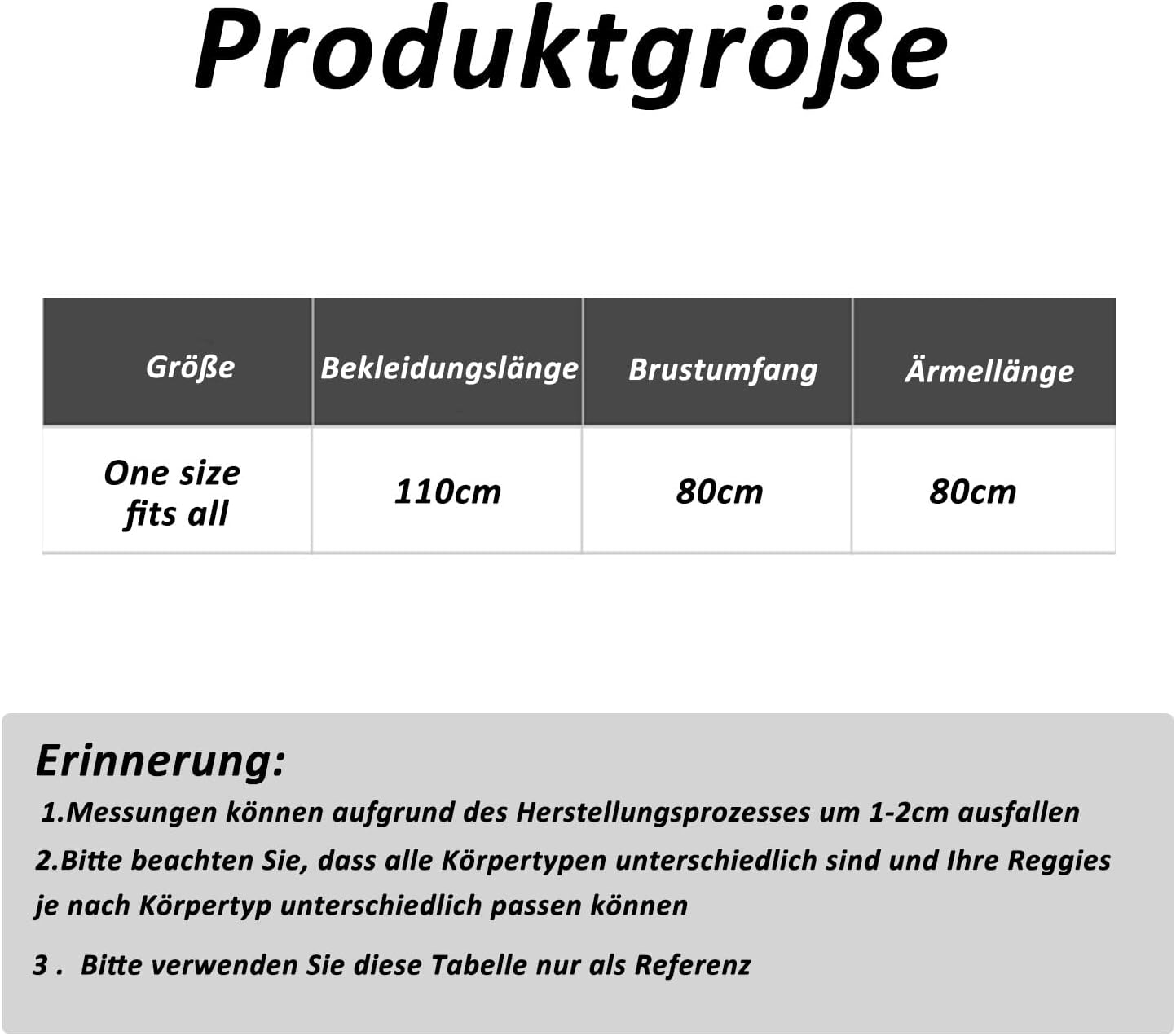 Produktgröße

| Größe | Bekleidungslänge | Brustumfang | Ärmellänge |
|---|---|---|---|
| One size fits all | 110cm | 80cm | 80cm |

Erinnerung:

1.Messungen können aufgrund des Herstellungsprozesses um 1-2cm ausfallen

2.Bitte beachten Sie, dass alle Körpertypen unterschiedlich sind und Ihre Reggies je nach Körpertyp unterschiedlich passen können

3 . Bitte verwenden Sie diese Tabelle nur als Referenz